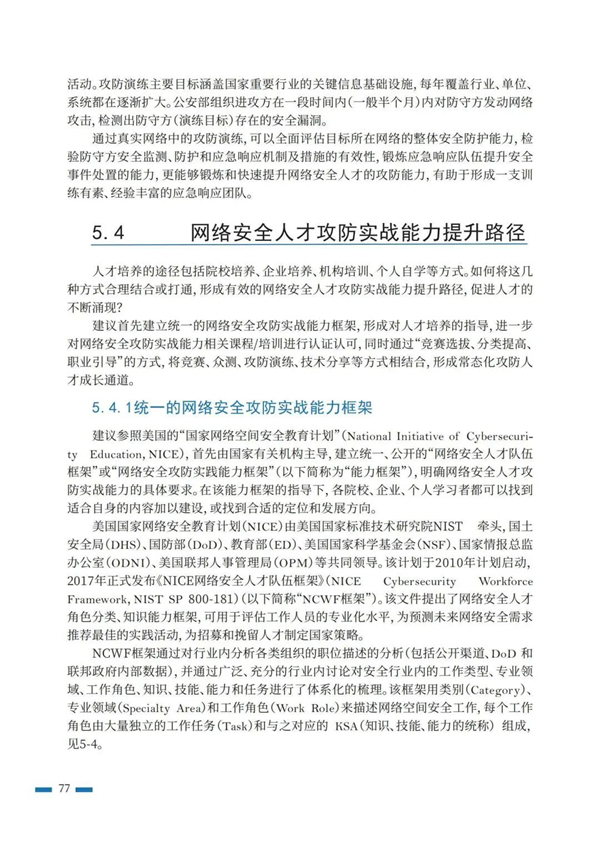 活动。攻防演练主要目标涵盖国家重要行业的关键信息基础设施，每年覆盖行业、单位、系统都在逐渐扩大。公安部组织进攻方在一段时间内（一般半个月）内对防守方发动网络攻击，检测出防守方（演练目标）存在的安全漏洞。

通过真实网络中的攻防演练，可以全面评估目标所在网络的整体安全防护能力，检验防守方安全监测、防护和应急响应机制及措施的有效性，锻炼应急响应队伍提升安全事件处置的能力，更能够锻炼和快速提升网络安全人才的攻防能力，有助于形成一支训练有素、经验丰富的应急响应团队。

5.4 网络安全人才攻防实战能力提升路径

人才培养的途径包括院校培养、企业培养、机构培训、个人自学等方式。如何将这几种方式合理结合或打通，形成有效的网络安全人才攻防实战能力提升路径，促进人才的不断涌现？

建议首先建立统一的网络安全攻防实战能力框架，形成对人才培养的指导，进一步对网络安全攻防实战能力相关课程/培训进行认证认可，同时通过“竞赛选拔、分类提高、职业引导”的方式，将竞赛、众测、攻防演练、技术分享等方式相结合，形成常态化攻防人才成长通道。

5.4.1统一的网络安全攻防实战能力框架

建议参照美国的“国家网络空间安全教育计划”（National Initiative of Cybersecurity Education, NICE），首先由国家有关机构主导，建立统一、公开的“网络安全人才队伍框架”或“网络安全攻防实践能力框架”（以下简称为“能力框架”），明确网络安全人才攻防实战能力的具体要求。在该能力框架的指导下，各院校、企业、个人学习者都可以找到适合自身的内容加以建设，或找到合适的定位和发展方向。

美国国家网络安全教育计划（NICE）由美国国家标准技术研究院NIST 牵头，国土安全局（DHS）、国防部（DoD）、教育部（ED）、美国国家科学基金会（NSF）、国家情报总监办公室（ODNI）、美国联邦人事管理局（OPM）等共同领导。该计划于2010年计划启动，2017年正式发布《NICE网络安全人才队伍框架》（NICE Cybersecurity Workforce Framework, NIST SP 800-181）（以下简称“NCWF框架”）。该文件提出了网络安全人才角色分类、知识能力框架，可用于评估工作人员的专业化水平，为预测未来网络安全需求推荐最佳的实践活动，为招募和挽留人才制定国家策略。

NCWF框架通过对行业内分析各类组织的职位描述的分析（包括公开渠道、DoD 和联邦政府内部数据），并通过广泛、充分的行业内讨论对安全行业内的工作类型、专业领域、工作角色、知识、技能、能力和任务进行了体系化的梳理。该框架用类别（Category）、专业领域（Specialty Area）和工作角色（Work Role）来描述网络空间安全工作，每个工作角色由大量独立的工作任务（Task）和与之对应的 KSA（知识、技能、能力的统称）组成，见5-4。

77